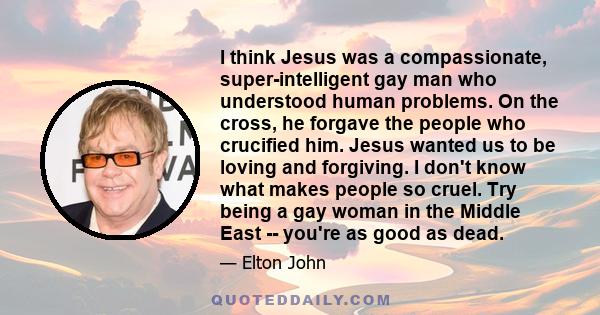 I think Jesus was a compassionate, super-intelligent gay man who understood human problems. On the cross, he forgave the people who crucified him. Jesus wanted us to be loving and forgiving. I don't know what makes people so cruel. Try being a gay woman in the Middle East -- you're as good as dead.

— Elton John

QUOTEDDAILY.COM